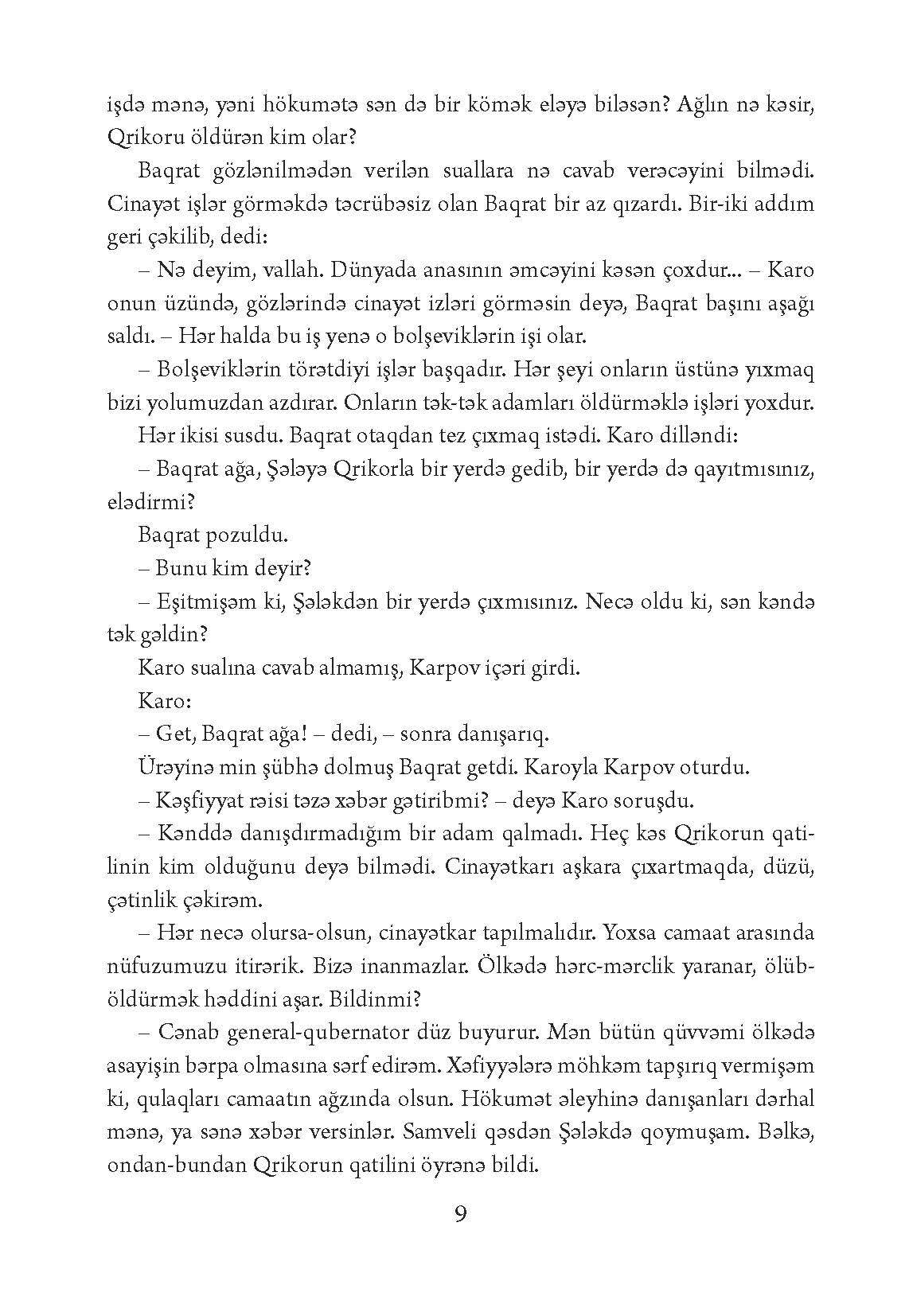 işdə mənə, yəni hökumətə sən də bir kömək eləyə biləsən? Ağlın nə kəsir, Qrikoru öldürən kim olar?

Baqrat gözlənilmədən verilən suallara nə cavab verəcəyini bilmədi. Cinayət işlər görməkdə təcrübəsiz olan Baqrat bir az qızardı. Bir-iki addım geri çəkilib, dedi:

– Nə deyim, vallah. Dünyada anasının əmcəyini kəsən çoxdur... – Karo onun üzündə, gözlərində cinayət izləri görməsin deyə, Baqrat başını aşağı saldı. – Hər halda bu iş yenə o bolşeviklərin işi olar.

– Bolşeviklərin törətdiyi işlər başqadır. Hər şeyi onların üstünə yıxmaq bizi yolumuzdan azdırar. Onların tək-tək adamları öldürməklə işləri yoxdur.

Hər ikisi susdu. Baqrat otaqdan tez çıxmaq istədi. Karo dilləndi:

– Baqrat ağa, Şələyə Qrikorla bir yerdə gedib, bir yerdə də qayıtmısınız, elədirmi?

Baqrat pozuldu.

– Bunu kim deyir?

– Eşitmişəm ki, Şələkdən bir yerdə çıxmısınız. Necə oldu ki, sən kəndə tək gəldin?

Karo sualına cavab almamış, Karpov içəri girdi.

Karo:

– Get, Baqrat ağa! – dedi, – sonra danışarıq.

Ürəyinə min şübhə dolmuş Baqrat getdi. Karoyla Karpov oturdu.

– Kəşfiyyat rəisi təzə xəbər gətiribmi? – deyə Karo soruşdu.

– Kənddə danışdırmadığım bir adam qalmadı. Heç kəs Qrikorun qatilinin kim olduğunu deyə bilmədi. Cinayətkarı aşkara çıxartmaqda, düzü, çətinlik çəkirəm.

– Hər necə olursa-olsun, cinayətkar tapılmalıdır. Yoxsa camaat arasında nüfuzumuzu itirərik. Bizə inanmazlar. Ölkədə hərc-mərclik yaranar, ölüb-öldürmək həddini aşar. Bildinmi?

– Cənab general-qubernator düz buyurur. Mən bütün qüvvəmi ölkədə asayişin bərpa olmasına sərf edirəm. Xəfiyyələrə möhkəm tapşırıq vermişəm ki, qulaqları camaatın ağzında olsun. Hökumət əleyhinə danışanları dərhal mənə, ya sənə xəbər versinlər. Samveli qəsdən Şələkdə qoymuşam. Bəlkə, ondan-bundan Qrikorun qatilini öyrənə bildi.

9